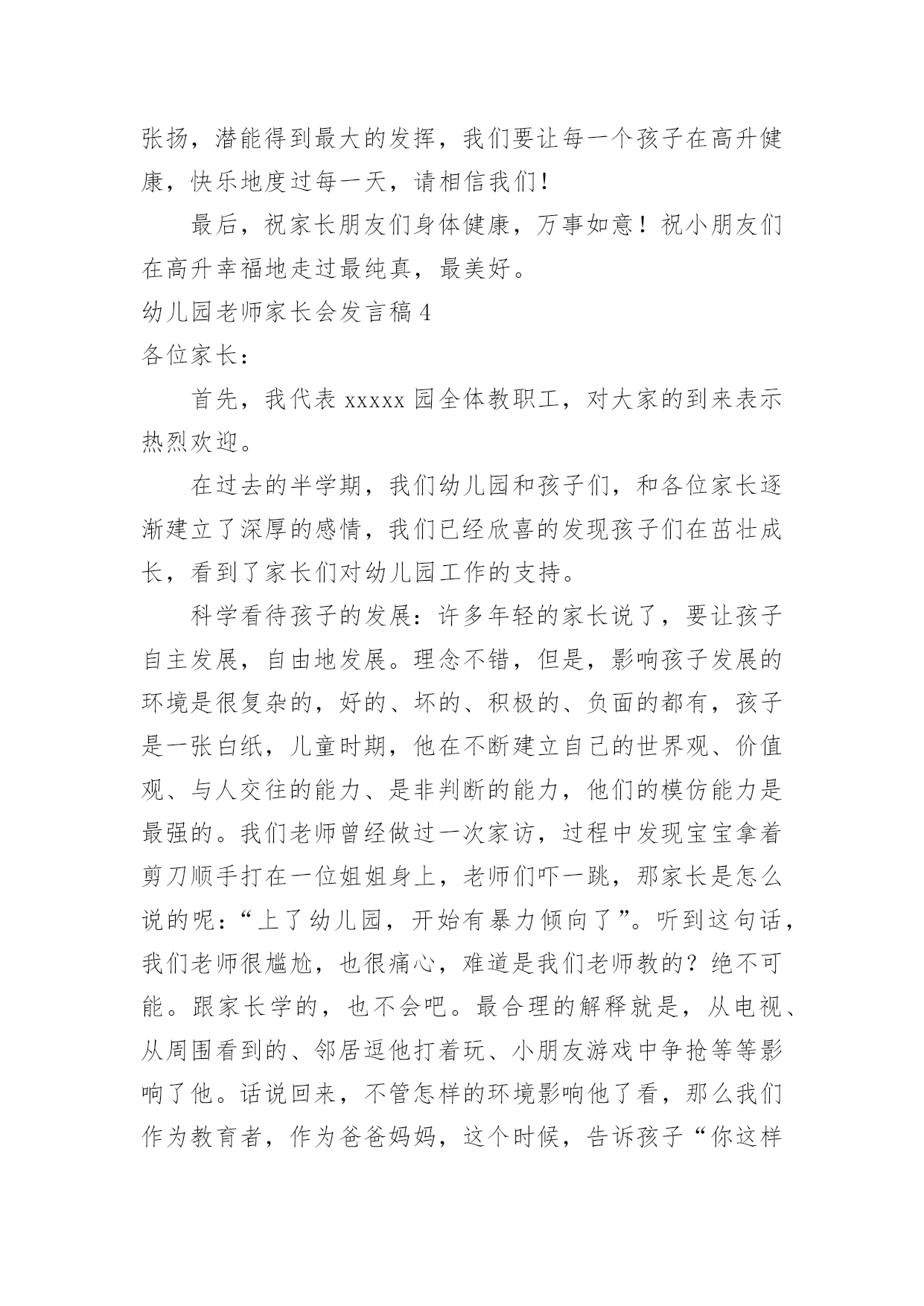 张扬，潜能得到最大的发挥，我们要让每一个孩子在高升健康，快乐地度过每一天，请相信我们！

最后，祝家长朋友们身体健康，万事如意！祝小朋友们在高升幸福地走过最纯真，最美好。

幼儿园老师家长会发言稿 4

各位家长：

首先，我代表 xxxxx 园全体教职工，对大家的到来表示热烈欢迎。

在过去的半学期，我们幼儿园和孩子们，和各位家长逐渐建立了深厚的感情，我们已经欣喜的发现孩子们在茁壮成长，看到了家长们对幼儿园工作的支持。

科学看待孩子的发展：许多年轻的家长说了，要让孩子自主发展，自由地发展。理念不错，但是，影响孩子发展的环境是很复杂的，好的、坏的、积极的、负面的都有，孩子是一张白纸，儿童时期，他在不断建立自己的世界观、价值观、与人交往的能力、是非判断的能力，他们的模仿能力是最强的。我们老师曾经做过一次家访，过程中发现宝宝拿着剪刀顺手打在一位姐姐身上，老师们吓一跳，那家长是怎么说的呢：“上了幼儿园，开始有暴力倾向了”。听到这句话，我们老师很尴尬，也很痛心，难道是我们老师教的？绝不可能。跟家长学的，也不会吧。最合理的解释就是，从电视、从周围看到的、邻居逗他打着玩、小朋友游戏中争抢等等影响了他。话说回来，不管怎样的环境影响他了看，那么我们作为教育者，作为爸爸妈妈，这个时候，告诉孩子“你这样